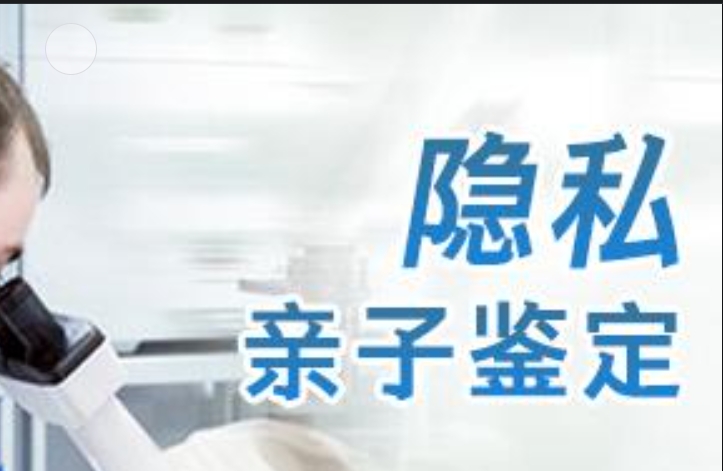 隐私
亲子鉴定